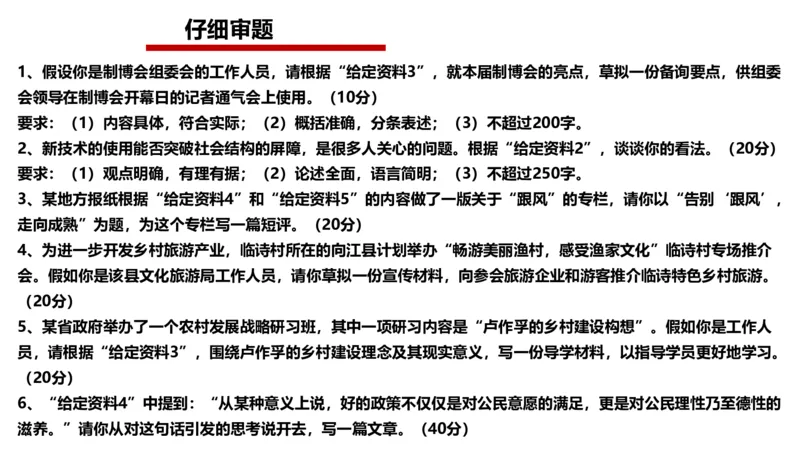 仔细审题

1、假设你是制博会组委会的工作人员，请根据“给定资料3”，就本届制博会的亮点，草拟一份备询要点，供组委会领导在制博会开幕日的记者通气会上使用。（10分）
要求：（1）内容具体，符合实际；（2）概括准确，分条表述；（3）不超过200字。
2、新技术的使用能否突破社会结构的屏障，是很多人关心的问题。根据“给定资料2”，谈谈你的看法。（20分）
要求：（1）观点明确，有理有据；（2）论述全面，语言简明；（3）不超过250字。
3、某地方报纸根据“给定资料4”和“给定资料5”的内容做了一版关于“跟风”的专栏，请你以“告别‘跟风’，走向成熟”为题，为这个专栏写一篇短评。（20分）
4、为进一步开发乡村旅游产业，临诗村所在的向江县计划举办“畅游美丽渔村，感受渔家文化”临诗村专场推介会。假如你是该县文化旅游局工作人员，请你草拟一份宣传材料，向参会旅游企业和游客推介临诗特色乡村旅游。（20分）
5、某省政府举办了一个农村发展战略研习班，其中一项研习内容是“卢作孚的乡村建设构想”。假如你是工作人员，请根据“给定资料3”，围绕卢作孚的乡村建设理念及其现实意义，写一份导学材料，以指导学员更好地学习。（20分）
6、“给定资料4”中提到：“从某种意义上说，好的政策不仅仅是对公民意愿的满足，更是对公民理性乃至德性的滋养。”请你从对这句话引发的思考说开去，写一篇文章。（40分）